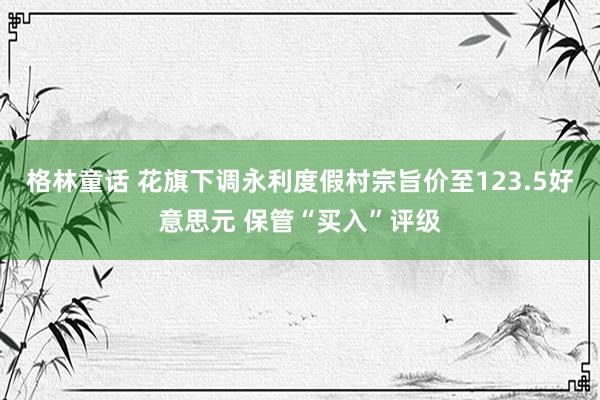 格林童话 花旗下调永利度假村宗旨价至123.5好意思元 保管“买入”评级